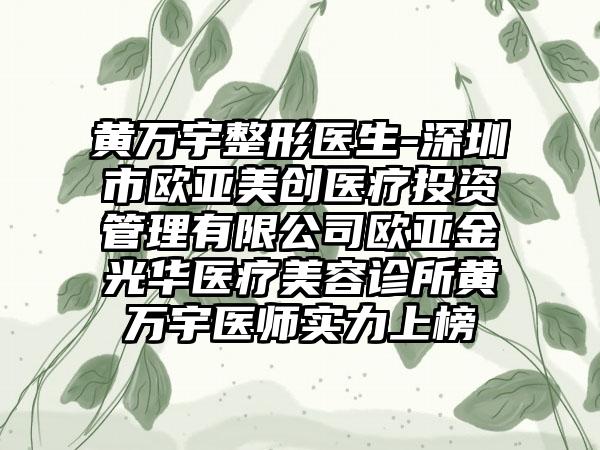 黄万宇整形医生-深圳市欧亚美创医疗投资管理有限公司欧亚金光华医疗美容诊所黄万宇医师实力上榜